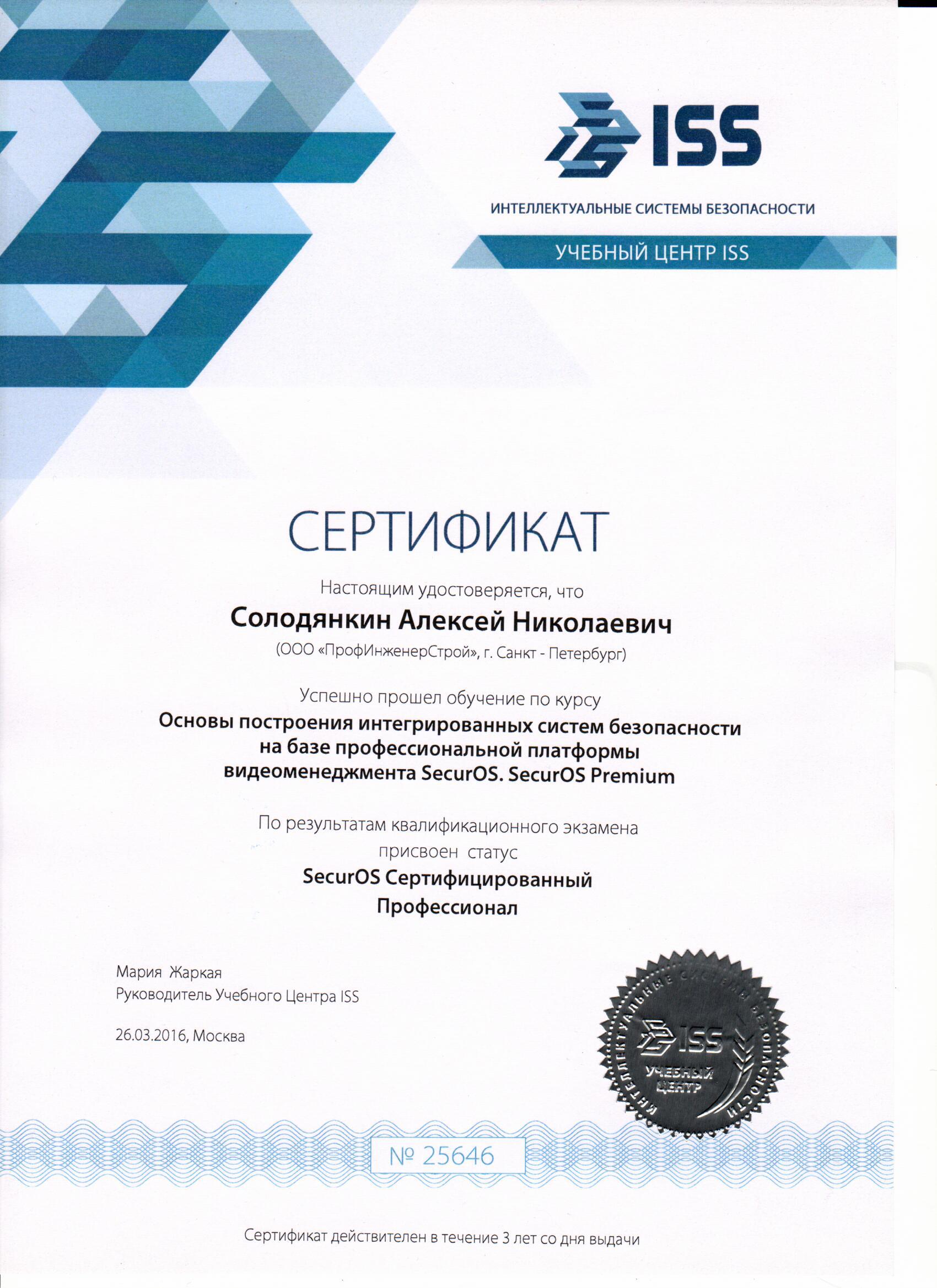 ISS

ИНТЕЛЛЕКТУАЛЬНЫЕ СИСТЕМЫ БЕЗОПАСНОСТИ

УЧЕБНЫЙ ЦЕНТР ISS

СЕРТИФИКАТ

Настоящим удостоверяется, что

Солодянкин Алексей Николаевич

(ООО «ПрофИнженерСтрой», г. Санкт - Петербург)

Успешно прошел обучение по курсу

Основы построения интегрированных систем безопасности на базе профессиональной платформы видеоменеджмента SecurOS. SecurOS Premium

По результатам квалификационного экзамена присвоен статус

SecurOS Сертифицированный Профессионал

Мария Жаркая
Руководитель Учебного Центра ISS

26.03.2016, Москва

ИНТЕЛЛЕКТУАЛЬНЫЕ СИСТЕМЫ БЕЗОПАСНОСТИ
ISS
УЧЕБНЫЙ ЦЕНТР

№ 25646

Сертификат действителен в течение 3 лет со дня выдачи